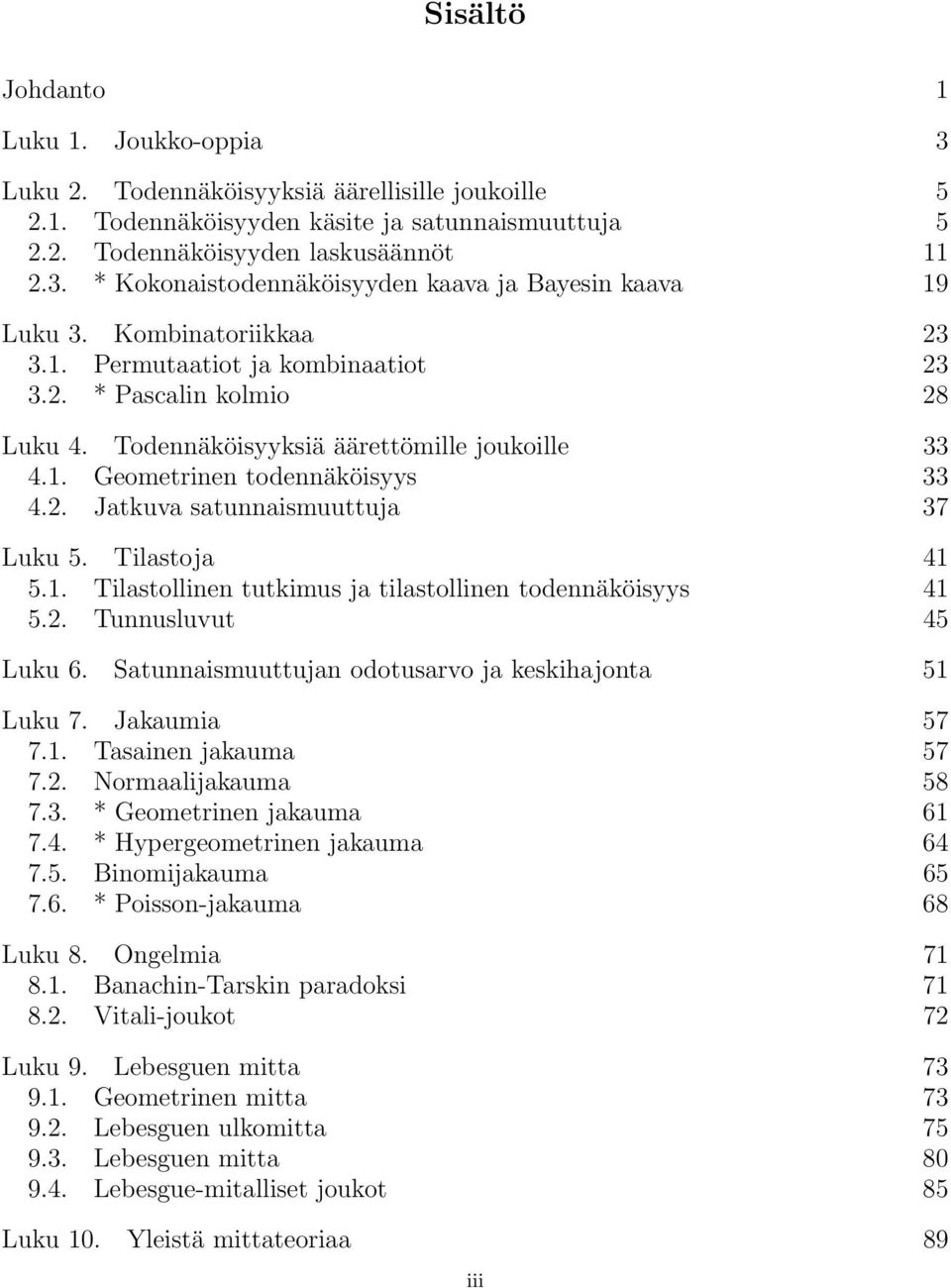 Sisältö

Johdanto 1

Luku 1. Joukko-oppia 3

Luku 2. Todennäköisyyksiä äärellisille joukoille 5
2.1. Todennäköisyyden käsite ja satunnaismuuttuja 5
2.2. Todennäköisyyden laskusäännöt 11
2.3. * Kokonaistodennäköisyyden kaava ja Bayesin kaava 19

Luku 3. Kombinatoriikkaa 23
3.1. Permutaatiot ja kombinaatiot 23
3.2. * Pascalin kolmio 28

Luku 4. Todennäköisyyksiä äärettömille joukoille 33
4.1. Geometrinen todennäköisyys 33
4.2. Jatkuva satunnaismuuttuja 37

Luku 5. Tilastoja 41
5.1. Tilastollinen tutkimus ja tilastollinen todennäköisyys 41
5.2. Tunnusluvut 45

Luku 6. Satunnaismuuttujan odotusarvo ja keskihajonta 51

Luku 7. Jakaumia 57
7.1. Tasainen jakauma 57
7.2. Normaalijakauma 58
7.3. * Geometrinen jakauma 61
7.4. * Hypergeometrinen jakauma 64
7.5. Binomijakauma 65
7.6. * Poisson-jakauma 68

Luku 8. Ongelmia 71
8.1. Banachin-Tarskin paradoksi 71
8.2. Vitali-joukot 72

Luku 9. Lebesguen mitta 73
9.1. Geometrinen mitta 73
9.2. Lebesguen ulkomitta 75
9.3. Lebesguen mitta 80
9.4. Lebesgue-mitalliset joukot 85

Luku 10. Yleistä mittateoriaa 89

iii